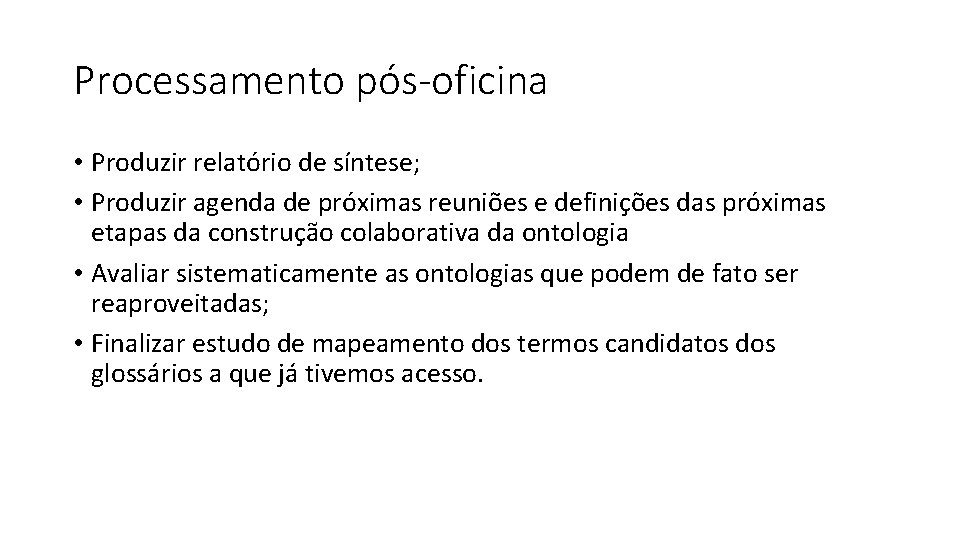 Processamento pós-oficina

• Produzir relatório de síntese;
• Produzir agenda de próximas reuniões e definições das próximas etapas da construção colaborativa da ontologia
• Avaliar sistematicamente as ontologias que podem de fato ser reaproveitadas;
• Finalizar estudo de mapeamento dos termos candidatos dos glossários a que já tivemos acesso.